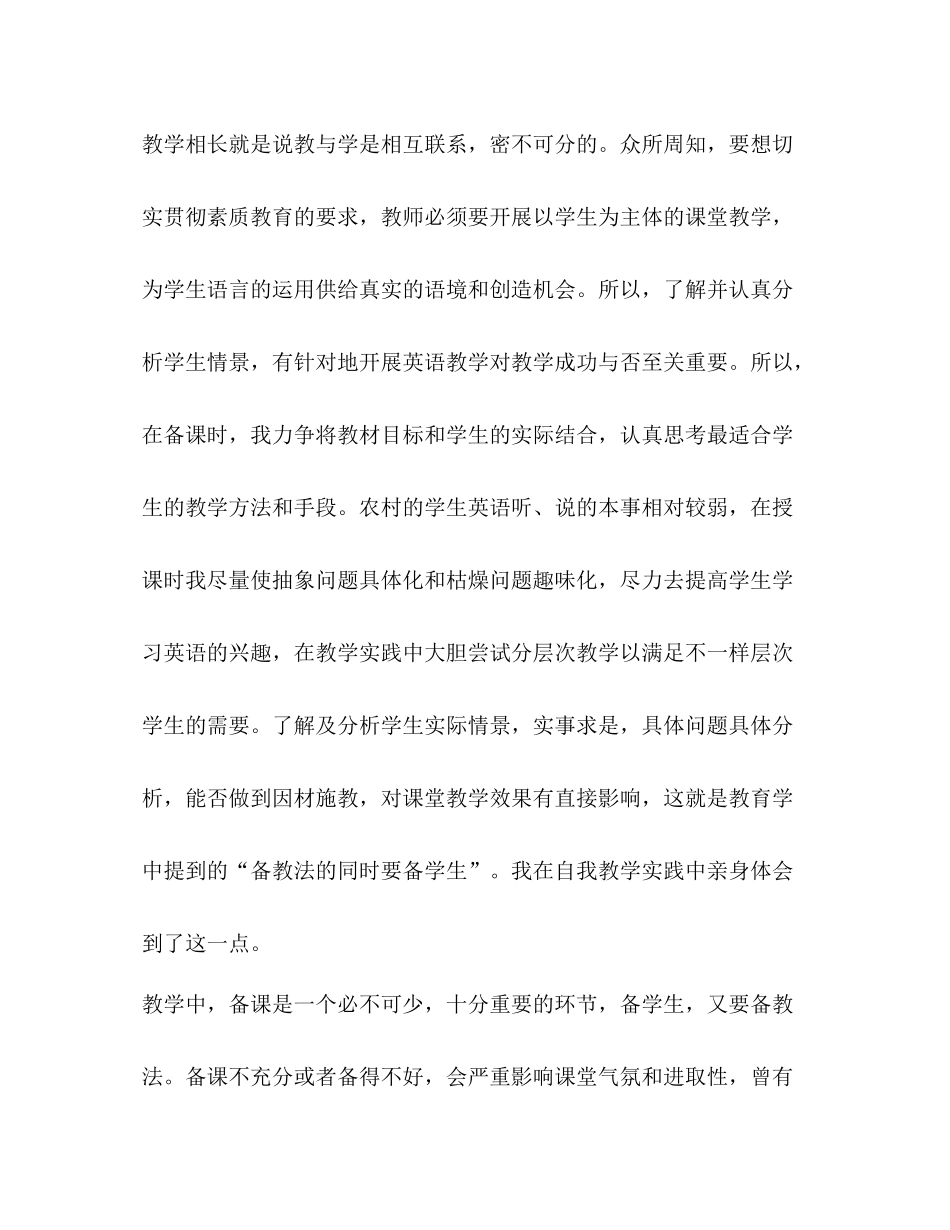 教学相长就是说教与学是相互联系，密不可分的。众所周知，要想切实贯彻素质教育的要求，教师必须要开展以学生为主体的课堂教学，为学生语言的运用供给真实的语境和创造机会。所以，了解并认真分析学生情景，有针对地开展英语教学对教学成功与否至关重要。所以，在备课时，我力争将教材目标和学生的实际结合，认真思考最适合学生的教学方法和手段。农村的学生英语听、说的本事相对较弱，在授课时我尽量使抽象问题具体化和枯燥问题趣味化，尽力去提高学生学习英语的兴趣，在教学实践中大胆尝试分层次教学以满足不一样层次学生的需要。了解及分析学生实际情景，实事求是，具体问题具体分析，能否做到因材施教，对课堂教学效果有直接影响，这就是教育学中提到的“备教法的同时要备学生”。我在自我教学实践中亲身体会到了这一点。

教学中，备课是一个必不可少，十分重要的环节，备学生，又要备教法。备课不充分或者备得不好，会严重影响课堂气氛和进取性，曾有